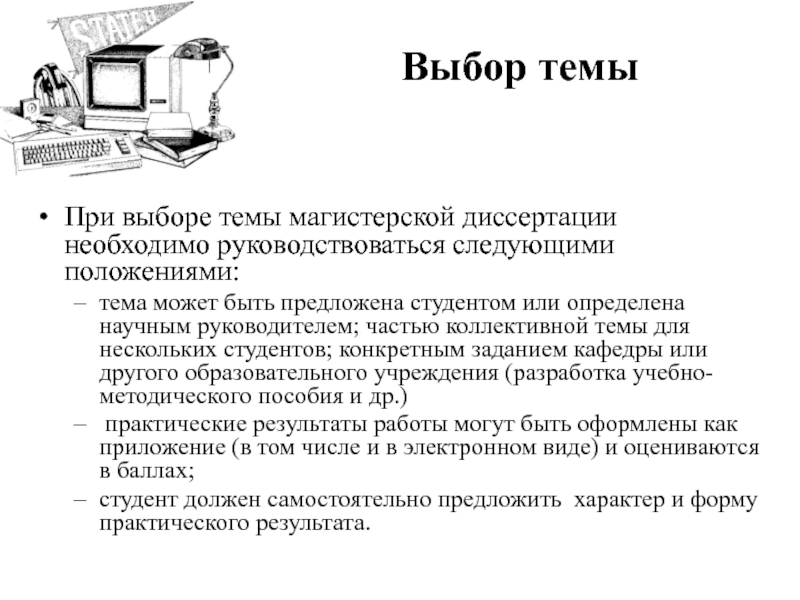 STATE U

Выбор темы

• При выборе темы магистерской диссертации необходимо руководствоваться следующими положениями:

– тема может быть предложена студентом или определена научным руководителем; частью коллективной темы для нескольких студентов; конкретным заданием кафедры или другого образовательного учреждения (разработка учебно-методического пособия и др.)

– практические результаты работы могут быть оформлены как приложение (в том числе и в электронном виде) и оцениваются в баллах;

– студент должен самостоятельно предложить характер и форму практического результата.